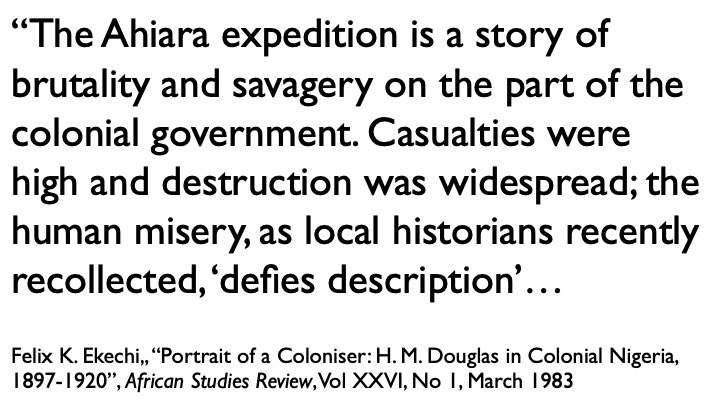 “The Ahiara expedition is a story of brutality and savagery on the part of the colonial government. Casualties were high and destruction was widespread; the human misery, as local historians recently recollected, ‘defies description’…

Felix K. Ekechi,, “Portrait of a Coloniser: H. M. Douglas in Colonial Nigeria, 1897-1920”, African Studies Review, Vol XXVI, No 1, March 1983